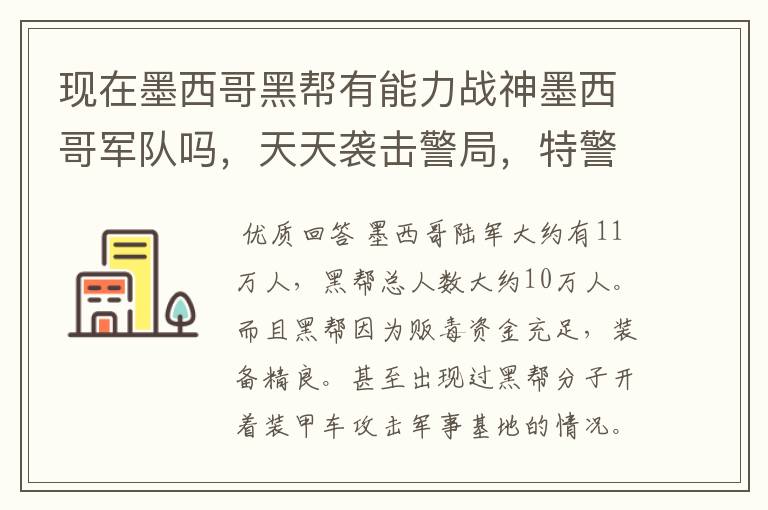 现在墨西哥黑帮有能力战神墨西哥军队吗，天天袭击警局，特警

优质回答 墨西哥陆军大约有11万人，黑帮总人数大约10万人。而且黑帮因为贩毒资金充足，装备精良。甚至出现过黑帮分子开着装甲车攻击军事基地的情况。